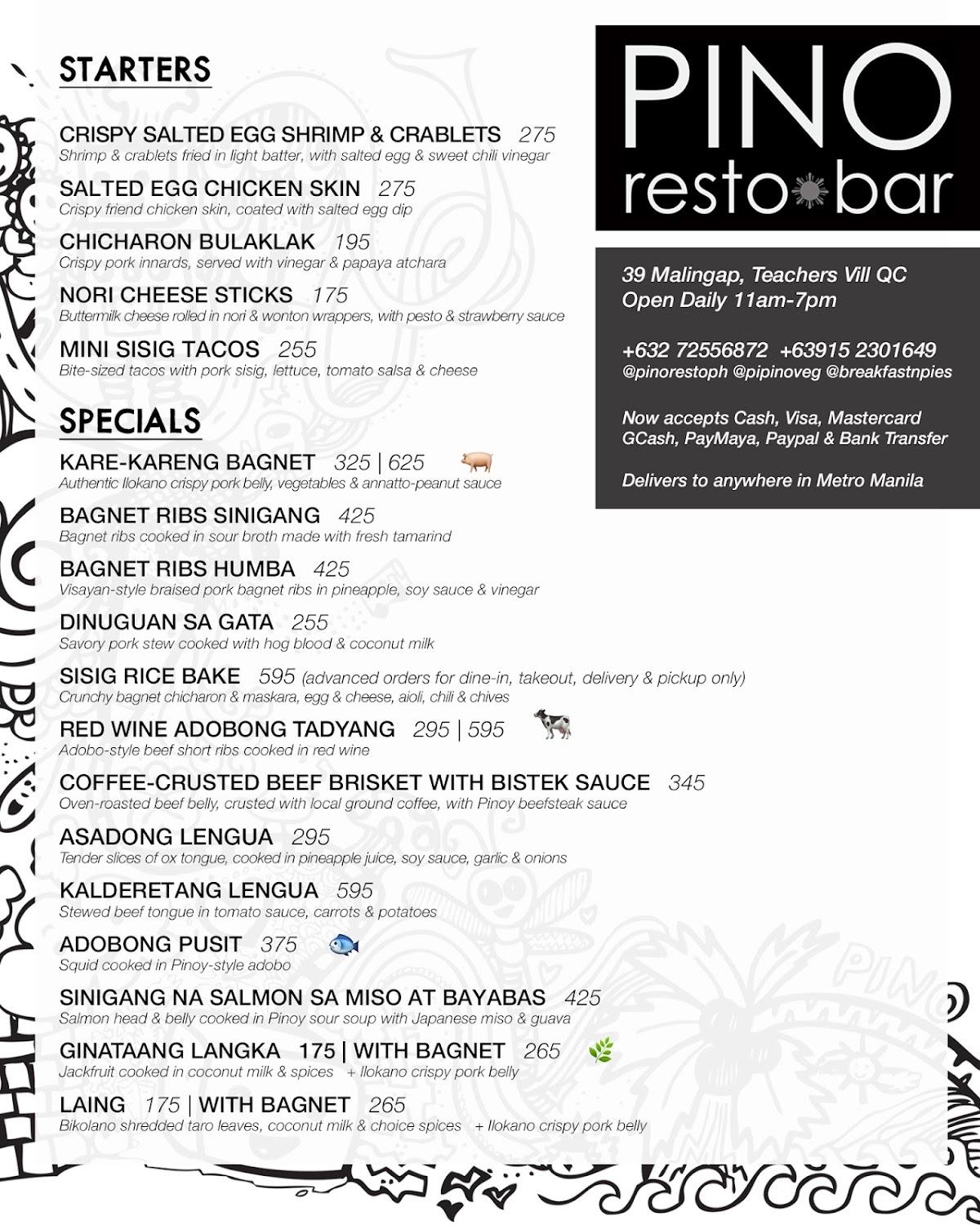 STARTERS

CRISPY SALTED EGG SHRIMP & CRABLETS 275
Shrimp & crablets fried in light batter, with salted egg & sweet chili vinegar

SALTED EGG CHICKEN SKIN 275
Crispy friend chicken skin, coated with salted egg dip

CHICHARON BULAKLAK 195
Crispy pork innards, served with vinegar & papaya atchara

NORI CHEESE STICKS 175
Buttermilk cheese rolled in nori & wonton wrappers, with pesto & strawberry sauce

MINI SISIG TACOS 255
Bite-sized tacos with pork sisig, lettuce, tomato salsa & cheese

SPECIALS

KARE-KARENG BAGNET 325 | 625
Authentic Ilokano crispy pork belly, vegetables & annatto-peanut sauce

BAGNET RIBS SINIGANG 425
Bagnet ribs cooked in sour broth made with fresh tamarind

BAGNET RIBS HUMBA 425
Visayan-style braised pork bagnet ribs in pineapple, soy sauce & vinegar

DINUGUAN SA GATA 255
Savory pork stew cooked with hog blood & coconut milk

SISIG RICE BAKE 595 (advanced orders for dine-in, takeout, delivery & pickup only)
Crunchy bagnet chicharon & maskara, egg & cheese, aioli, chili & chives

RED WINE ADOBONG TADYANG 295 | 595
Adobo-style beef short ribs cooked in red wine

COFFEE-CRUSTED BEEF BRISKET WITH BISTEK SAUCE 345
Oven-roasted beef belly, crusted with local ground coffee, with Pinoy beefsteak sauce

ASADONG LENGUA 295
Tender slices of ox tongue, cooked in pineapple juice, soy sauce, garlic & onions

KALDERETANG LENGUA 595
Stewed beef tongue in tomato sauce, carrots & potatoes

ADOBONG PUSIT 375
Squid cooked in Pinoy-style adobo

SINIGANG NA SALMON SA MISO AT BAYABAS 425
Salmon head & belly cooked in Pinoy sour soup with Japanese miso & guava

GINATAANG LANGKA 175 | WITH BAGNET 265
Jackfruit cooked in coconut milk & spices + Ilokano crispy pork belly

LAING 175 | WITH BAGNET 265
Bikolano shredded taro leaves, coconut milk & choice spices + Ilokano crispy pork belly

PINO resto bar

39 Malingap, Teachers Vill QC
Open Daily 11am-7pm

+632 72556872 +63915 2301649
@pinorestoph @pipinoveg @breakfastnpies

Now accepts Cash, Visa, Mastercard
GCash, PayMaya, Paypal & Bank Transfer

Delivers to anywhere in Metro Manila

PINO